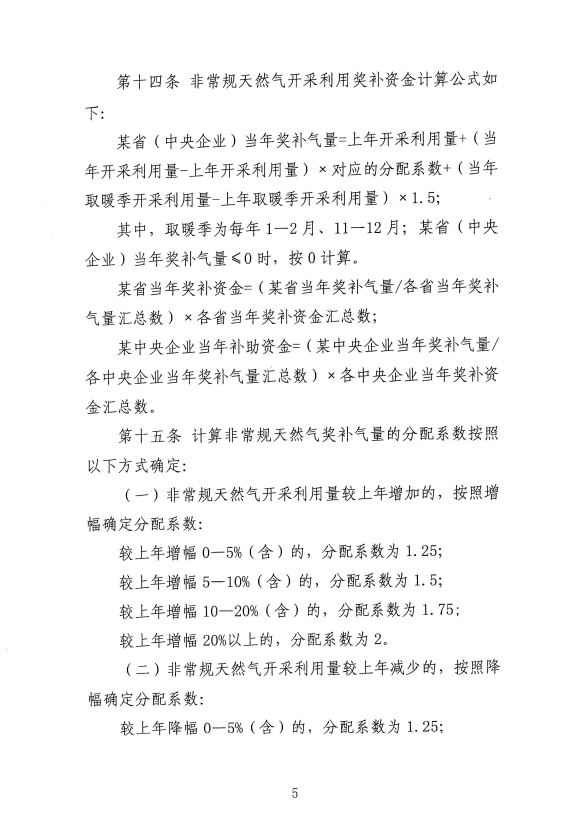 第十四条 非常规天然气开采利用奖补资金计算公式如下：

某省（中央企业）当年奖补气量=上年开采利用量+（当年开采利用量-上年开采利用量）×对应的分配系数+（当年取暖季开采利用量-上年取暖季开采利用量）×1.5；

其中，取暖季为每年1—2月、11—12月；某省（中央企业）当年奖补气量≤0时，按0计算。

某省当年奖补资金=（某省当年奖补气量/各省当年奖补气量汇总数）×各省当年奖补资金汇总数；

某中央企业当年补助资金=（某中央企业当年奖补气量/各中央企业当年奖补气量汇总数）×各中央企业当年奖补资金汇总数。

第十五条 计算非常规天然气奖补气量的分配系数按照以下方式确定：

（一）非常规天然气开采利用量较上年增加的，按照增幅确定分配系数：

较上年增幅0—5%（含）的，分配系数为1.25；

较上年增幅5—10%（含）的，分配系数为1.5；

较上年增幅10—20%（含）的，分配系数为1.75；

较上年增幅20%以上的，分配系数为2。

（二）非常规天然气开采利用量较上年减少的，按照降幅确定分配系数：

较上年降幅0—5%（含）的，分配系数为1.25；

5